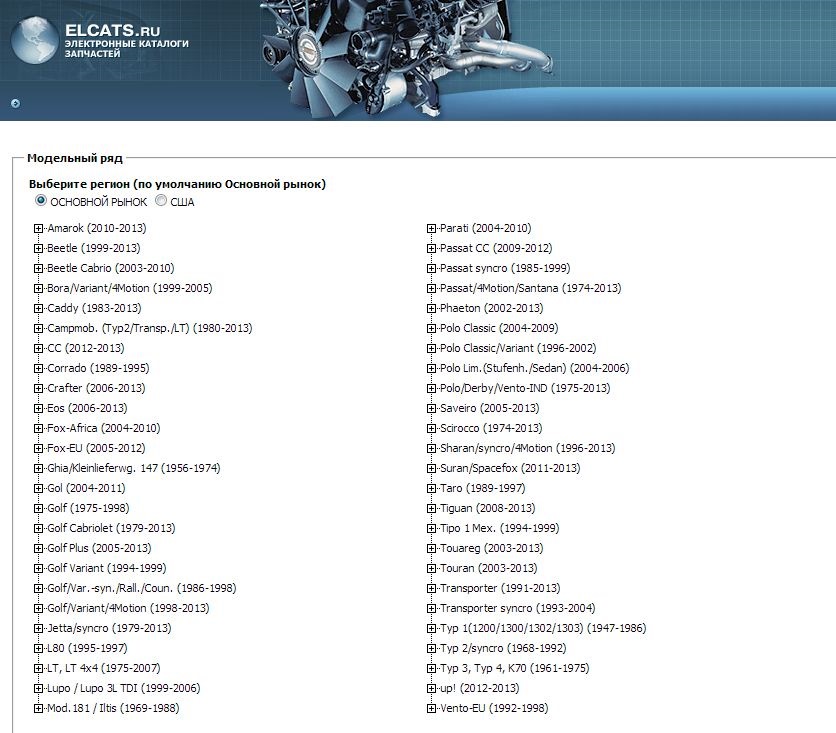 ELCATS.RU
ЭЛЕКТРОННЫЕ КАТАЛОГИ ЗАПЧАСТЕЙ

Модельный ряд

Выберите регион (по умолчанию Основной рынок)
ОСНОВНОЙ РЫНОК США

Amarok (2010-2013)
Beetle (1999-2013)
Beetle Cabrio (2003-2010)
Bora/Variant/4Motion (1999-2005)
Caddy (1983-2013)
Campmob. (Typ2/Transp./LT) (1980-2013)
CC (2012-2013)
Corrado (1989-1995)
Crafter (2006-2013)
Eos (2006-2013)
Fox-Africa (2004-2010)
Fox-EU (2005-2012)
Ghia/Kleinlieferwg. 147 (1956-1974)
Gol (2004-2011)
Golf (1975-1998)
Golf Cabriolet (1979-2013)
Golf Plus (2005-2013)
Golf Variant (1994-1999)
Golf/Var.-syn./Rall./Coun. (1986-1998)
Golf/Variant/4Motion (1998-2013)
Jetta/syncro (1979-2013)
L80 (1995-1997)
LT, LT 4x4 (1975-2007)
Lupo / Lupo 3L TDI (1999-2006)
Mod.181 / Iltis (1969-1988)

Parati (2004-2010)
Passat CC (2009-2012)
Passat syncro (1985-1999)
Passat/4Motion/Santana (1974-2013)
Phaeton (2002-2013)
Polo Classic (2004-2009)
Polo Classic/Variant (1996-2002)
Polo Lim.(Stufenh./Sedan) (2004-2006)
Polo/Derby/Vento-IND (1975-2013)
Saveiro (2005-2013)
Scirocco (1974-2013)
Sharan/syncro/4Motion (1996-2013)
Suran/Spacefox (2011-2013)
Taro (1989-1997)
Tiguan (2008-2013)
Tipo 1 Mex. (1994-1999)
Touareg (2003-2013)
Touran (2003-2013)
Transporter (1991-2013)
Transporter syncro (1993-2004)
Typ 1(1200/1300/1302/1303) (1947-1986)
Typ 2/syncro (1968-1992)
Typ 3, Typ 4, K70 (1961-1975)
up! (2012-2013)
Vento-EU (1992-1998)